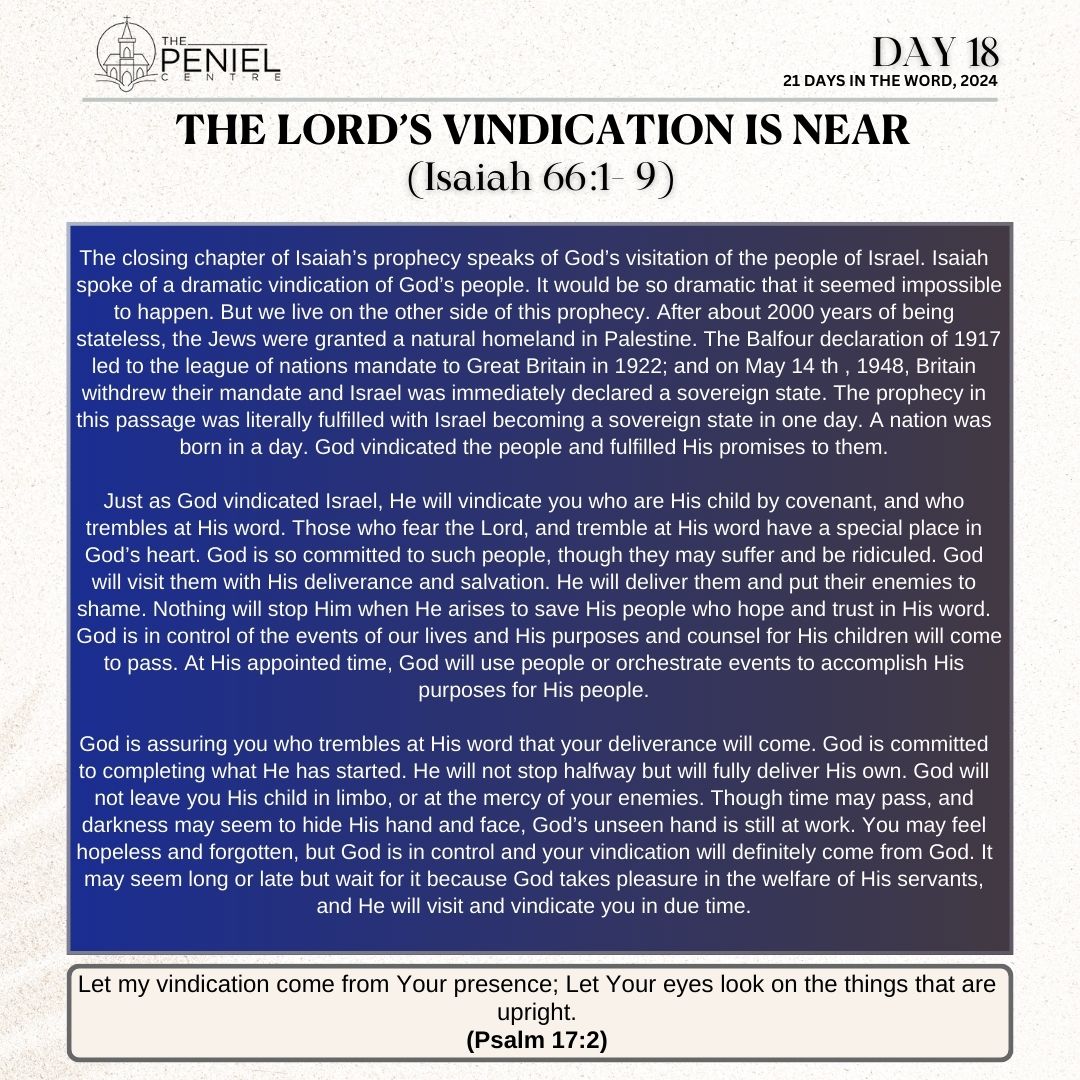 THE PENIEL CENTRE

DAY 18
21 DAYS IN THE WORD, 2024

THE LORD'S VINDICATION IS NEAR
(Isaiah 66:1- 9)

The closing chapter of Isaiah's prophecy speaks of God's visitation of the people of Israel. Isaiah spoke of a dramatic vindication of God's people. It would be so dramatic that it seemed impossible to happen. But we live on the other side of this prophecy. After about 2000 years of being stateless, the Jews were granted a natural homeland in Palestine. The Balfour declaration of 1917 led to the league of nations mandate to Great Britain in 1922; and on May 14 th , 1948, Britain withdrew their mandate and Israel was immediately declared a sovereign state. The prophecy in this passage was literally fulfilled with Israel becoming a sovereign state in one day. A nation was born in a day. God vindicated the people and fulfilled His promises to them.

Just as God vindicated Israel, He will vindicate you who are His child by covenant, and who trembles at His word. Those who fear the Lord, and tremble at His word have a special place in God's heart. God is so committed to such people, though they may suffer and be ridiculed. God will visit them with His deliverance and salvation. He will deliver them and put their enemies to shame. Nothing will stop Him when He arises to save His people who hope and trust in His word. God is in control of the events of our lives and His purposes and counsel for His children will come to pass. At His appointed time, God will use people or orchestrate events to accomplish His purposes for His people.

God is assuring you who trembles at His word that your deliverance will come. God is committed to completing what He has started. He will not stop halfway but will fully deliver His own. God will not leave you His child in limbo, or at the mercy of your enemies. Though time may pass, and darkness may seem to hide His hand and face, God's unseen hand is still at work. You may feel hopeless and forgotten, but God is in control and your vindication will definitely come from God. It may seem long or late but wait for it because God takes pleasure in the welfare of His servants, and He will visit and vindicate you in due time.

Let my vindication come from Your presence; Let Your eyes look on the things that are upright.
(Psalm 17:2)